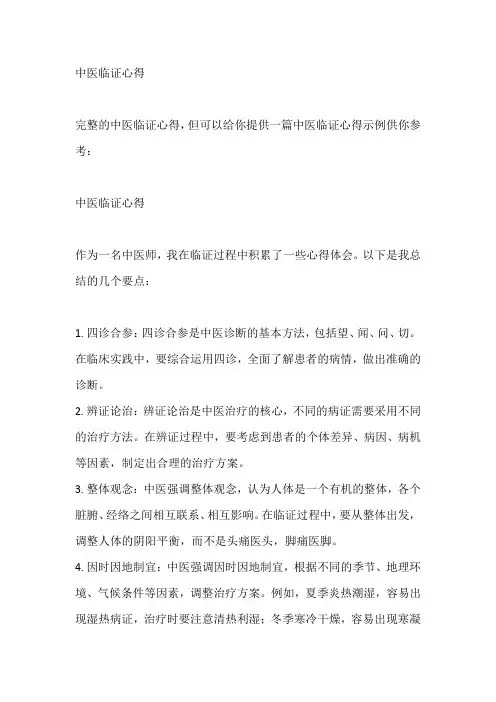 中医临证心得

完整的中医临证心得，但可以给你提供一篇中医临证心得示例供你参考：

中医临证心得

作为一名中医师，我在临证过程中积累了一些心得体会。以下是我总结的几个要点：

1. 四诊合参：四诊合参是中医诊断的基本方法，包括望、闻、问、切。在临床实践中，要综合运用四诊，全面了解患者的病情，做出准确的诊断。
2. 辨证论治：辨证论治是中医治疗的核心，不同的病证需要采用不同的治疗方法。在辨证过程中，要考虑到患者的个体差异、病因、病机等因素，制定出合理的治疗方案。
3. 整体观念：中医强调整体观念，认为人体是一个有机的整体，各个脏腑、经络之间相互联系、相互影响。在临证过程中，要从整体出发，调整人体的阴阳平衡，而不是头痛医头，脚痛医脚。
4. 因时因地制宜：中医强调因时因地制宜，根据不同的季节、地理环境、气候条件等因素，调整治疗方案。例如，夏季炎热潮湿，容易出现湿热病证，治疗时要注意清热利湿；冬季寒冷干燥，容易出现寒凝